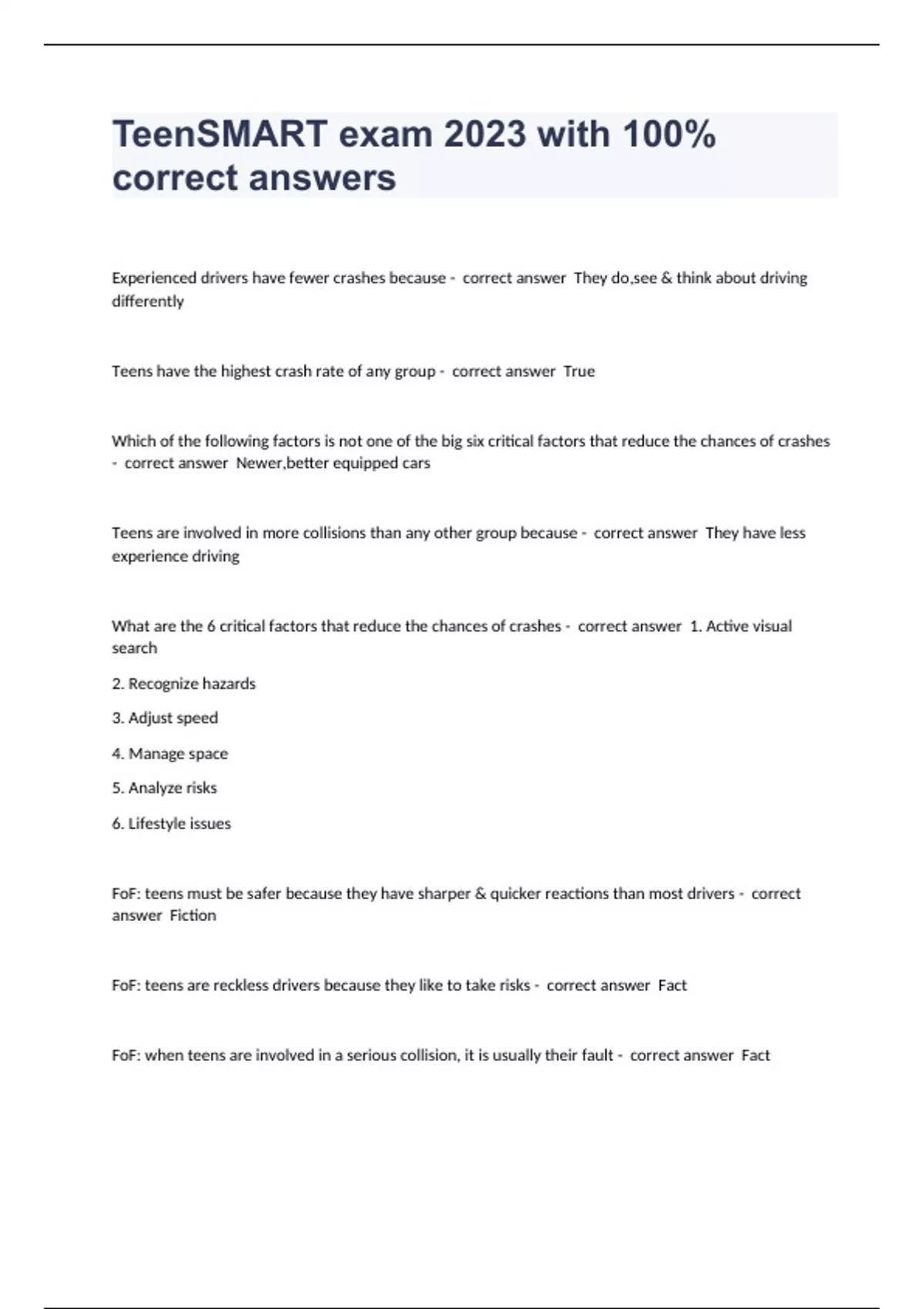 TeenSMART exam 2023 with 100% correct answers

Experienced drivers have fewer crashes because - correct answer They do,see & think about driving differently

Teens have the highest crash rate of any group - correct answer True

Which of the following factors is not one of the big six critical factors that reduce the chances of crashes - correct answer Newer,better equipped cars

Teens are involved in more collisions than any other group because - correct answer They have less experience driving

What are the 6 critical factors that reduce the chances of crashes - correct answer 1. Active visual search

2. Recognize hazards

3. Adjust speed

4. Manage space

5. Analyze risks

6. Lifestyle issues

FoF: teens must be safer because they have sharper & quicker reactions than most drivers - correct answer Fiction

FoF: teens are reckless drivers because they like to take risks - correct answer Fact

FoF: when teens are involved in a serious collision, it is usually their fault - correct answer Fact